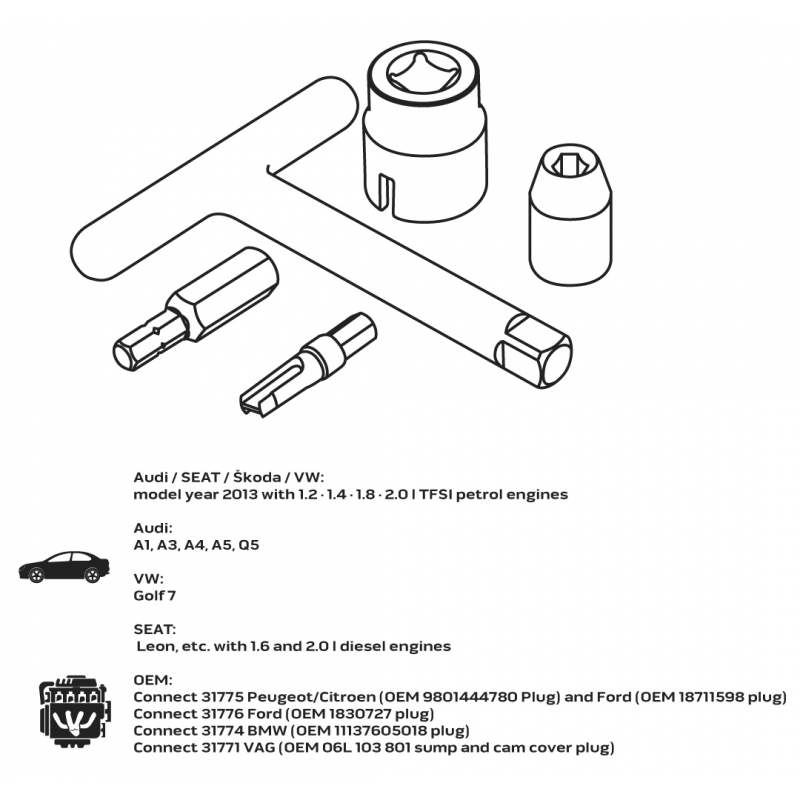 Audi / SEAT / Škoda / VW:
model year 2013 with 1.2 · 1.4 · 1.8 · 2.0 l TFSI petrol engines

Audi:
A1, A3, A4, A5, Q5

VW:
Golf 7

SEAT:
Leon, etc. with 1.6 and 2.0 l diesel engines

OEM:
Connect 31775 Peugeot/Citroen (OEM 9801444780 Plug) and Ford (OEM 18711598 plug)
Connect 31776 Ford (OEM 1830727 plug)
Connect 31774 BMW (OEM 11137605018 plug)
Connect 31771 VAG (OEM 06L 103 801 sump and cam cover plug)